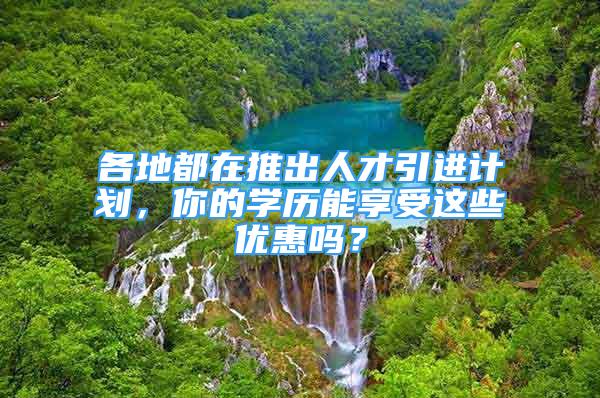 各地都在推出人才引进计划，你的学历能享受这些优惠吗？